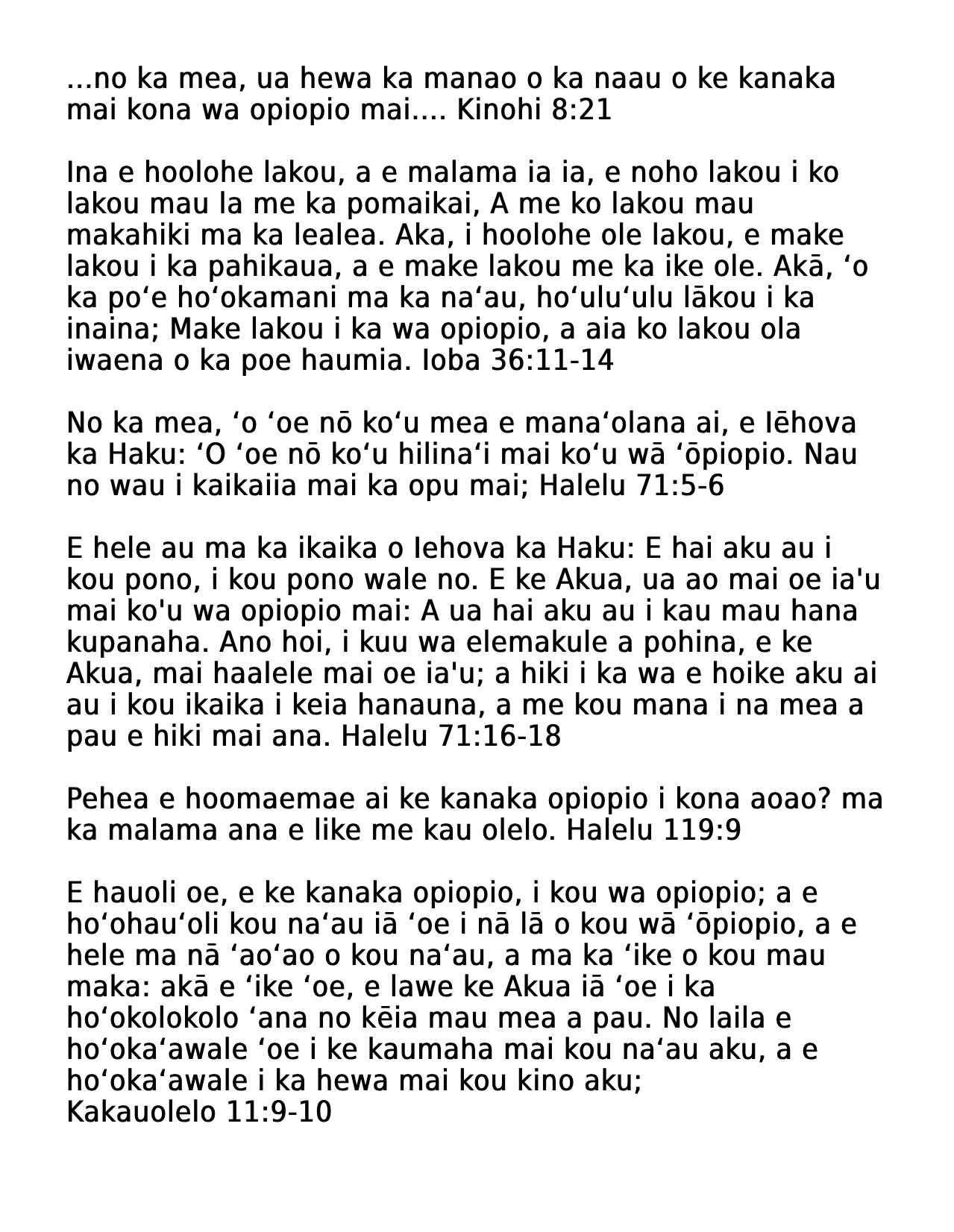 ...no ka mea, ua hewa ka manao o ka naau o ke kanaka mai kona wa opiopio mai.... Kinohi 8:21

Ina e hoolohe lakou, a e malama ia ia, e noho lakou i ko lakou mau la me ka pomaikai, A me ko lakou mau makahiki ma ka lealea. Aka, i hoolohe ole lakou, e make lakou i ka pahikaua, a e make lakou me ka ike ole. Akā, ʻo ka poʻe hoʻokamani ma ka naʻau, hoʻuluʻulu lākou i ka inaina; Make lakou i ka wa opiopio, a aia ko lakou ola iwaena o ka poe haumia. Ioba 36:11-14

No ka mea, ʻo ʻoe nō koʻu mea e manaʻolana ai, e Iēhova ka Haku: ʻO ʻoe nō koʻu hilinaʻi mai koʻu wā ʻōpiopio. Nau no wau i kaikaiia mai ka opu mai; Halelu 71:5-6

E hele au ma ka ikaika o Iehova ka Haku: E hai aku au i kou pono, i kou pono wale no. E ke Akua, ua ao mai oe ia'u mai ko'u wa opiopio mai: A ua hai aku au i kau mau hana kupanaha. Ano hoi, i kuu wa elemakule a pohina, e ke Akua, mai haalele mai oe ia'u; a hiki i ka wa e hoike aku ai au i kou ikaika i keia hanauna, a me kou mana i na mea a pau e hiki mai ana. Halelu 71:16-18

Pehea e hoomaemae ai ke kanaka opiopio i kona aoao? ma ka malama ana e like me kau olelo. Halelu 119:9

E hauoli oe, e ke kanaka opiopio, i kou wa opiopio; a e hoʻohauʻoli kou naʻau iā ʻoe i nā lā o kou wā ʻōpiopio, a e hele ma nā ʻaoʻao o kou naʻau, a ma ka ʻike o kou mau maka: akā e ʻike ʻoe, e lawe ke Akua iā ʻoe i ka hoʻokolokolo ʻana no kēia mau mea a pau. No laila e hoʻokaʻawale ʻoe i ke kaumaha mai kou naʻau aku, a e hoʻokaʻawale i ka hewa mai kou kino aku;
Kakauolelo 11:9-10